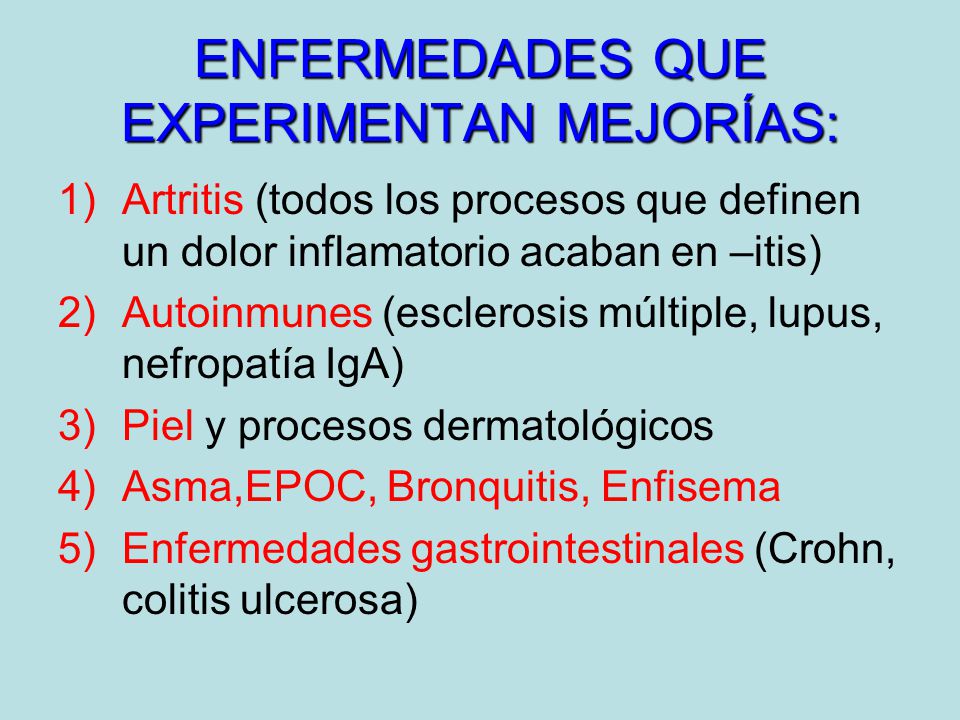 ENFERMEDADES QUE EXPERIMENTAN MEJORÍAS:

1) Artritis (todos los procesos que definen un dolor inflamatorio acaban en –itis)
2) Autoinmunes (esclerosis múltiple, lupus, nefropatía IgA)
3) Piel y procesos dermatológicos
4) Asma,EPOC, Bronquitis, Enfisema
5) Enfermedades gastrointestinales (Crohn, colitis ulcerosa)